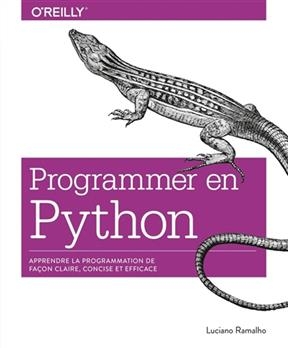 O'REILLY

Programmer en Python

APPRENDRE LA PROGRAMMATION DE FAÇON CLAIRE, CONCISE ET EFFICACE

Luciano Ramalho